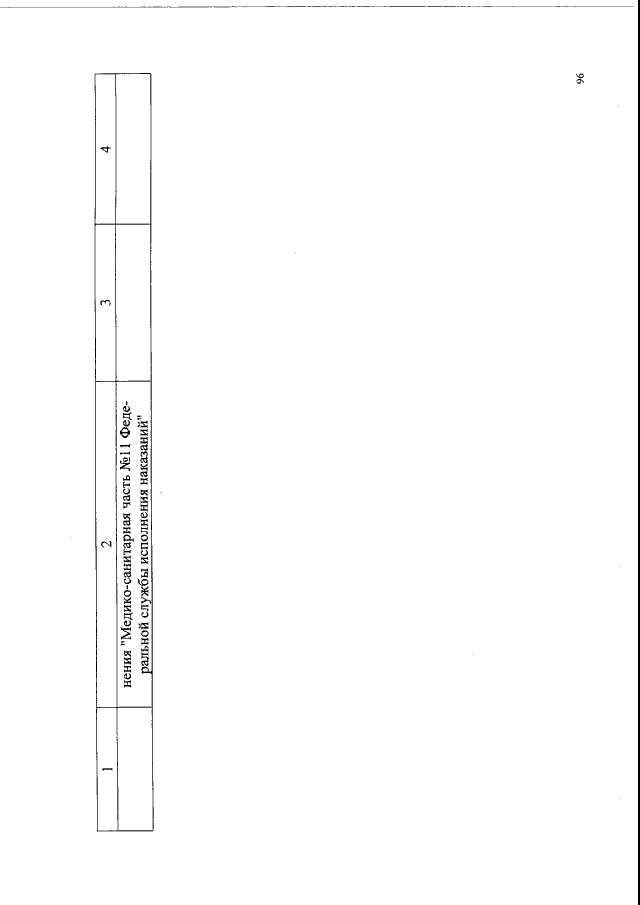 | 1 | 2 | 3 | 4 |
|---|---|---|---|
| | нения "Медико-санитарная часть №11 Федеральной службы исполнения наказаний" | | |

96